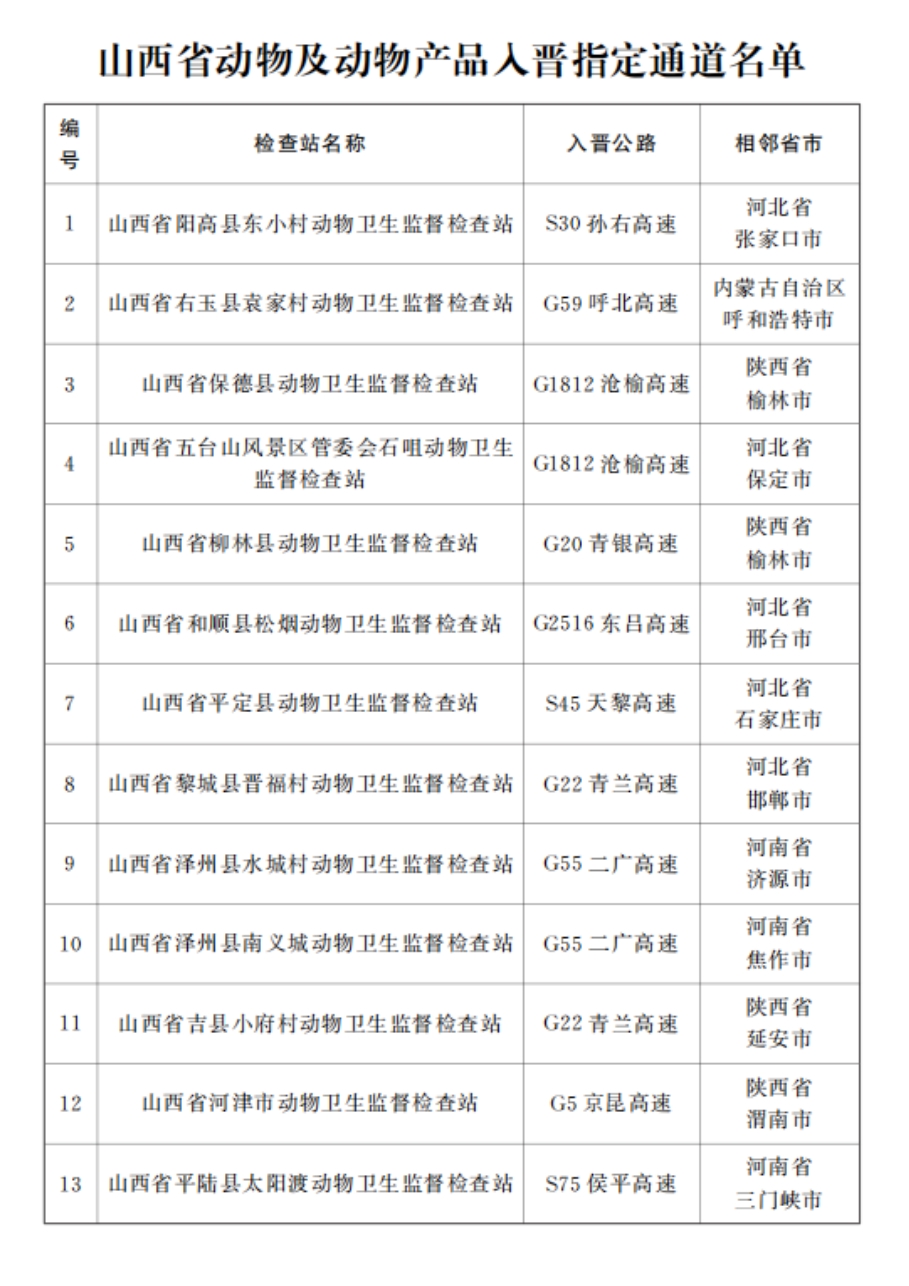 山西省动物及动物产品入晋指定通道名单

| 编号 | 检查站名称 | 入晋公路 | 相邻省市 |
|---|---|---|---|
| 1 | 山西省阳高县东小村动物卫生监督检查站 | S30 孙右高速 | 河北省 张家口市 |
| 2 | 山西省右玉县袁家村动物卫生监督检查站 | G59 呼北高速 | 内蒙古自治区 呼和浩特市 |
| 3 | 山西省保德县动物卫生监督检查站 | G1812 沧榆高速 | 陕西省 榆林市 |
| 4 | 山西省五台山风景区管委会石咀动物卫生监督检查站 | G1812 沧榆高速 | 河北省 保定市 |
| 5 | 山西省柳林县动物卫生监督检查站 | G20 青银高速 | 陕西省 榆林市 |
| 6 | 山西省和顺县松烟动物卫生监督检查站 | G2516 东吕高速 | 河北省 邢台市 |
| 7 | 山西省平定县动物卫生监督检查站 | S45 天黎高速 | 河北省 石家庄市 |
| 8 | 山西省黎城县晋福村动物卫生监督检查站 | G22 青兰高速 | 河北省 邯郸市 |
| 9 | 山西省泽州县水城村动物卫生监督检查站 | G55 二广高速 | 河南省 济源市 |
| 10 | 山西省泽州县南义城动物卫生监督检查站 | G55 二广高速 | 河南省 焦作市 |
| 11 | 山西省吉县小府村动物卫生监督检查站 | G22 青兰高速 | 陕西省 延安市 |
| 12 | 山西省河津市动物卫生监督检查站 | G5 京昆高速 | 陕西省 渭南市 |
| 13 | 山西省平陆县太阳渡动物卫生监督检查站 | S75 侯平高速 | 河南省 三门峡市 |